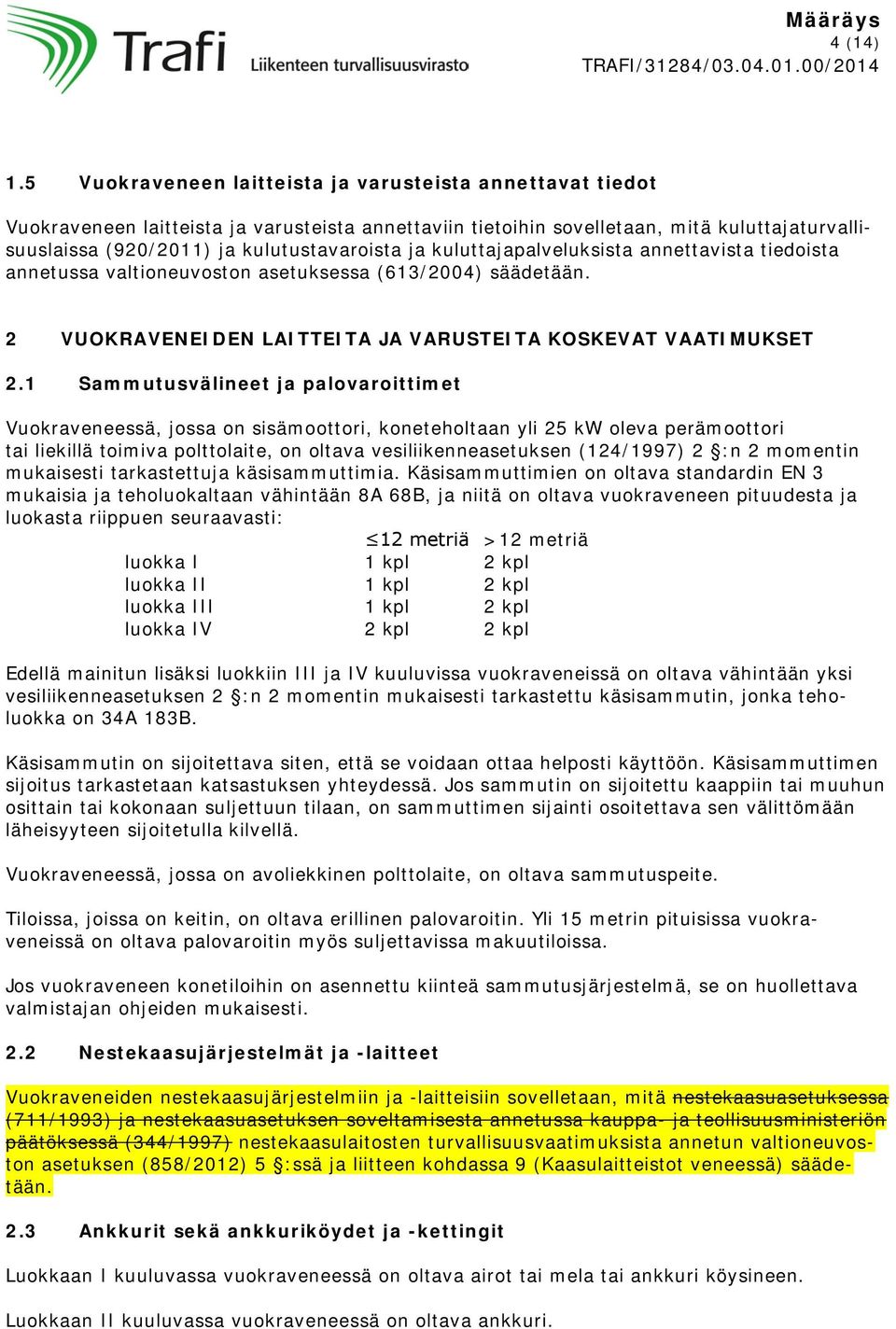 Trafi
Liikenteen turvallisuusvirasto

Määräys
4 (14)
TRAFI/31284/03.04.01.00/2014

1.5 Vuokraveneen laitteista ja varusteista annettavat tiedot

Vuokraveneen laitteista ja varusteista annettaviin tietoihin sovelletaan, mitä kuluttajaturvallisuuslaissa (920/2011) ja kulutustavaroista ja kuluttajapalveluksista annettavista tiedoista annetussa valtioneuvoston asetuksessa (613/2004) säädetään.

2 VUOKRAVENEIDEN LAITTEITA JA VARUSTEITA KOSKEVAT VAATIMUKSET

2.1 Sammutusvälineet ja palovaroittimet

Vuokraveneessä, jossa on sisämoottori, koneteholtaan yli 25 kW oleva perämoottori tai liekillä toimiva polttolaite, on oltava vesiliikenneasetuksen (124/1997) 2 §:n 2 momentin mukaisesti tarkastettuja käsisammuttimia. Käsisammuttimien on oltava standardin EN 3 mukaisia ja teholuokaltaan vähintään 8A 68B, ja niitä on oltava vuokraveneen pituudesta ja luokasta riippuen seuraavasti:

| | ≤12 metriä | >12 metriä |
|---|---|---|
| luokka I | 1 kpl | 2 kpl |
| luokka II | 1 kpl | 2 kpl |
| luokka III | 1 kpl | 2 kpl |
| luokka IV | 2 kpl | 2 kpl |

Edellä mainitun lisäksi luokkiin III ja IV kuuluvissa vuokraveneissä on oltava vähintään yksi vesiliikenneasetuksen 2 §:n 2 momentin mukaisesti tarkastettu käsisammutin, jonka teholuokka on 34A 183B.

Käsisammutin on sijoitettava siten, että se voidaan ottaa helposti käyttöön. Käsisammuttimen sijoitus tarkastetaan katsastuksen yhteydessä. Jos sammutin on sijoitettu kaappiin tai muuhun osittain tai kokonaan suljettuun tilaan, on sammuttimen sijainti osoitettava sen välittömään läheisyyteen sijoitetulla kilvellä.

Vuokraveneessä, jossa on avoliekkinen polttolaite, on oltava sammutuspeite.

Tiloissa, joissa on keitin, on oltava erillinen palovaroitin. Yli 15 metrin pituisissa vuokraveneissä on oltava palovaroitin myös suljettavissa makuutiloissa.

Jos vuokraveneen konetiloihin on asennettu kiinteä sammutusjärjestelmä, se on huollettava valmistajan ohjeiden mukaisesti.

2.2 Nestekaasujärjestelmät ja -laitteet

Vuokraveneiden nestekaasujärjestelmiin ja -laitteisiin sovelletaan, mitä nestekaasuasetuksessa (711/1993) ja nestekaasuasetuksen soveltamisesta annetussa kauppa- ja teollisuusministeriön päätöksessä (344/1997) nestekaasulaitosten turvallisuusvaatimuksista annetun valtioneuvoston asetuksen (858/2012) 5 §:ssä ja liitteen kohdassa 9 (Kaasulaitteistot veneessä) säädetään.

2.3 Ankkurit sekä ankkuriköydet ja -kettingit

Luokkaan I kuuluvassa vuokraveneessä on oltava airot tai mela tai ankkuri köysineen.

Luokkaan II kuuluvassa vuokraveneessä on oltava ankkuri.